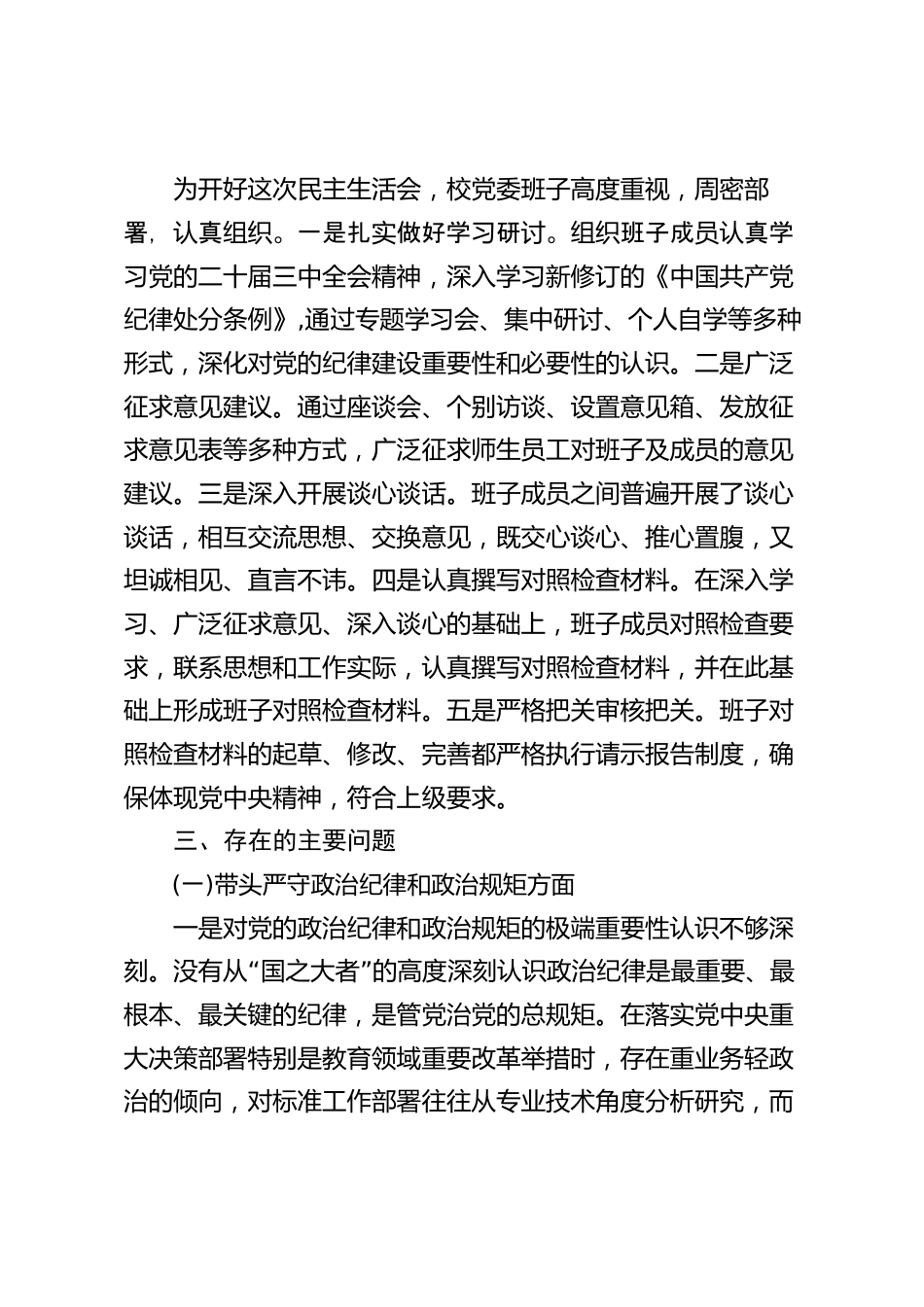 为开好这次民主生活会，校党委班子高度重视，周密部署，认真组织。一是扎实做好学习研讨。组织班子成员认真学习党的二十届三中全会精神，深入学习新修订的《中国共产党纪律处分条例》,通过专题学习会、集中研讨、个人自学等多种形式，深化对党的纪律建设重要性和必要性的认识。二是广泛征求意见建议。通过座谈会、个别访谈、设置意见箱、发放征求意见表等多种方式，广泛征求师生员工对班子及成员的意见建议。三是深入开展谈心谈话。班子成员之间普遍开展了谈心谈话，相互交流思想、交换意见，既交心谈心、推心置腹，又坦诚相见、直言不讳。四是认真撰写对照检查材料。在深入学习、广泛征求意见、深入谈心的基础上，班子成员对照检查要求，联系思想和工作实际，认真撰写对照检查材料，并在此基础上形成班子对照检查材料。五是严格把关审核把关。班子对照检查材料的起草、修改、完善都严格执行请示报告制度，确保体现党中央精神，符合上级要求。

三、存在的主要问题

(一)带头严守政治纪律和政治规矩方面

一是对党的政治纪律和政治规矩的极端重要性认识不够深刻。没有从“国之大者”的高度深刻认识政治纪律是最重要、最根本、最关键的纪律，是管党治党的总规矩。在落实党中央重大决策部署特别是教育领域重要改革举措时，存在重业务轻政治的倾向，对标准工作部署往往从专业技术角度分析研究，而